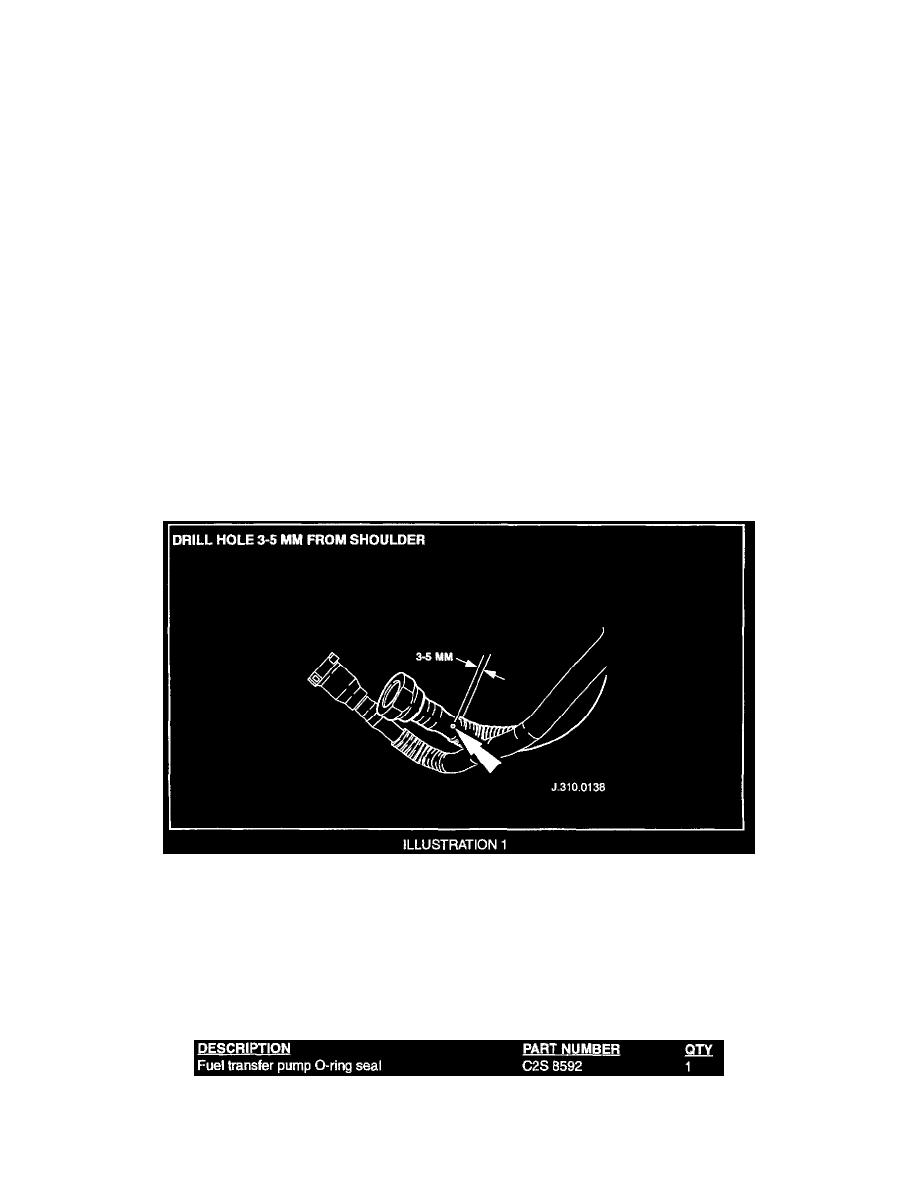 DRILL HOLE 3-5 MM FROM SHOULDER

3-5 MM

J.310.0138

ILLUSTRATION 1

| DESCRIPTION | PART NUMBER | QTY |
|---|---|---|
| Fuel transfer pump O-ring seal | C2S 8592 | 1 |